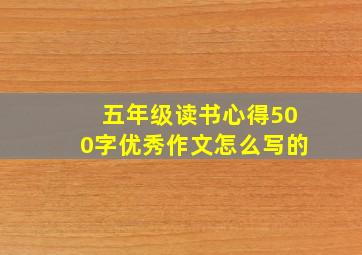 五年级读书心得500字优秀作文怎么写的